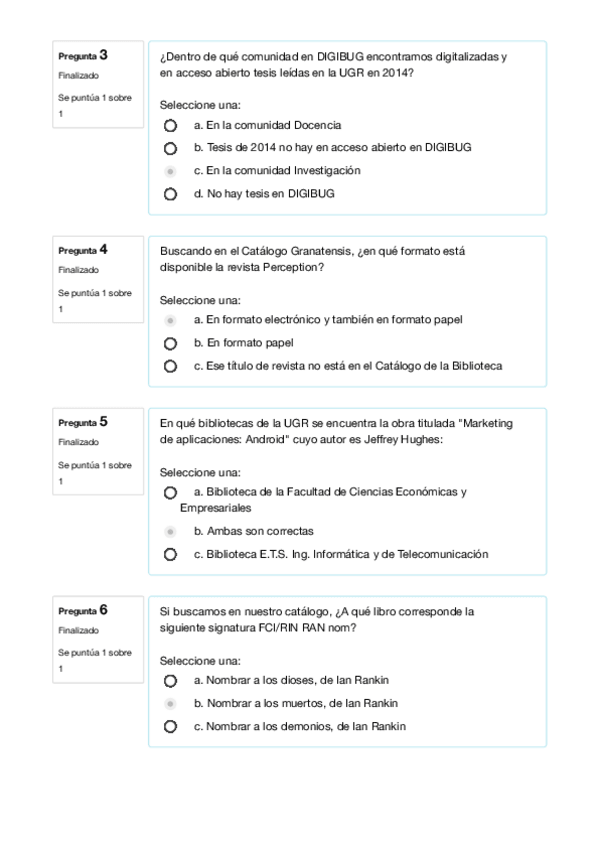 Pregunta 3
Finalizado
Se puntúa 1 sobre 1

¿Dentro de qué comunidad en DIGIBUG encontramos digitalizadas y en acceso abierto tesis leídas en la UGR en 2014?

Seleccione una:
a. En la comunidad Docencia
b. Tesis de 2014 no hay en acceso abierto en DIGIBUG
c. En la comunidad Investigación
d. No hay tesis en DIGIBUG

Pregunta 4
Finalizado
Se puntúa 1 sobre 1

Buscando en el Catálogo Granatensis, ¿en qué formato está disponible la revista Perception?

Seleccione una:
a. En formato electrónico y también en formato papel
b. En formato papel
c. Ese título de revista no está en el Catálogo de la Biblioteca

Pregunta 5
Finalizado
Se puntúa 1 sobre 1

En qué bibliotecas de la UGR se encuentra la obra titulada "Marketing de aplicaciones: Android" cuyo autor es Jeffrey Hughes:

Seleccione una:
a. Biblioteca de la Facultad de Ciencias Económicas y Empresariales
b. Ambas son correctas
c. Biblioteca E.T.S. Ing. Informática y de Telecomunicación

Pregunta 6
Finalizado
Se puntúa 1 sobre 1

Si buscamos en nuestro catálogo, ¿A qué libro corresponde la siguiente signatura FCI/RIN RAN nom?

Seleccione una:
a. Nombrar a los dioses, de Ian Rankin
b. Nombrar a los muertos, de Ian Rankin
c. Nombrar a los demonios, de Ian Rankin